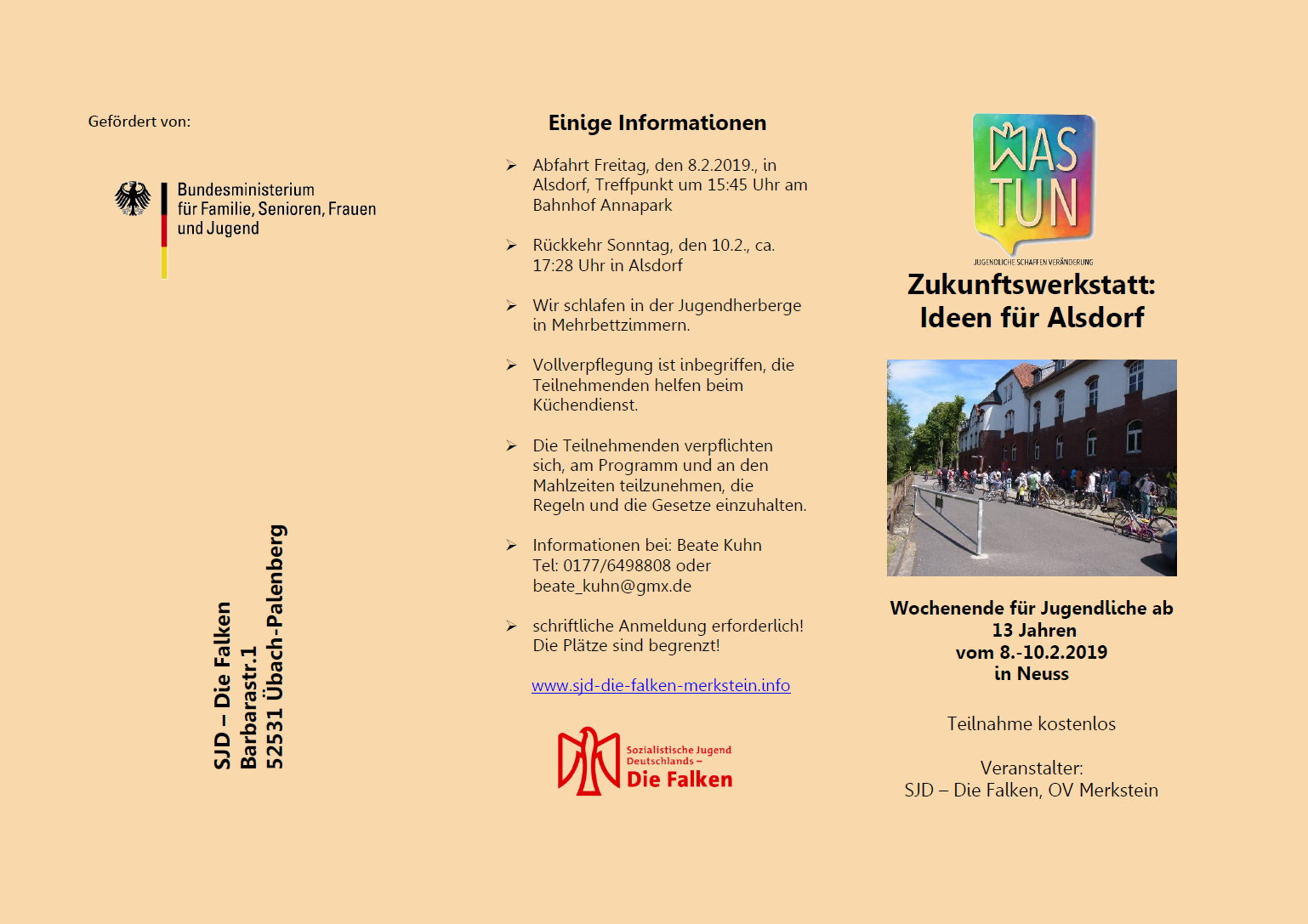 Gefördert von:

Bundesministerium für Familie, Senioren, Frauen und Jugend

SJD – Die Falken
Barbarastr.1
52531 Übach-Palenberg

Einige Informationen

➢ Abfahrt Freitag, den 8.2.2019., in Alsdorf, Treffpunkt um 15:45 Uhr am Bahnhof Annapark

➢ Rückkehr Sonntag, den 10.2., ca. 17:28 Uhr in Alsdorf

➢ Wir schlafen in der Jugendherberge in Mehrbettzimmern.

➢ Vollverpflegung ist inbegriffen, die Teilnehmenden helfen beim Küchendienst.

➢ Die Teilnehmenden verpflichten sich, am Programm und an den Mahlzeiten teilzunehmen, die Regeln und die Gesetze einzuhalten.

➢ Informationen bei: Beate Kuhn Tel: 0177/6498808 oder beate_kuhn@gmx.de

➢ schriftliche Anmeldung erforderlich! Die Plätze sind begrenzt!

www.sjd-die-falken-merkstein.info

Sozialistische Jugend Deutschlands – Die Falken

WAS TUN
JUGENDLICHE SCHAFFEN VERÄNDERUNG

Zukunftswerkstatt: Ideen für Alsdorf

Wochenende für Jugendliche ab 13 Jahren
vom 8.-10.2.2019
in Neuss

Teilnahme kostenlos

Veranstalter:
SJD – Die Falken, OV Merkstein